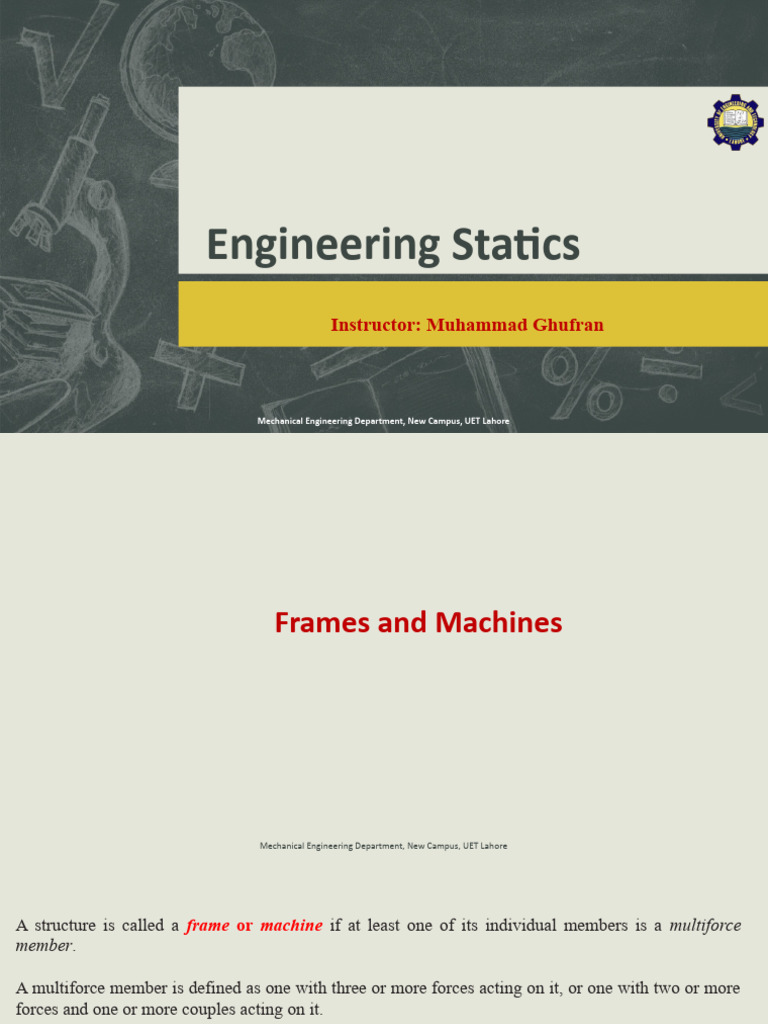 Engineering Statics

Instructor: Muhammad Ghufran

Mechanical Engineering Department, New Campus, UET Lahore

Frames and Machines

Mechanical Engineering Department, New Campus, UET Lahore

A structure is called a frame or machine if at least one of its individual members is a multiforce member.

A multiforce member is defined as one with three or more forces acting on it, or one with two or more forces and one or more couples acting on it.